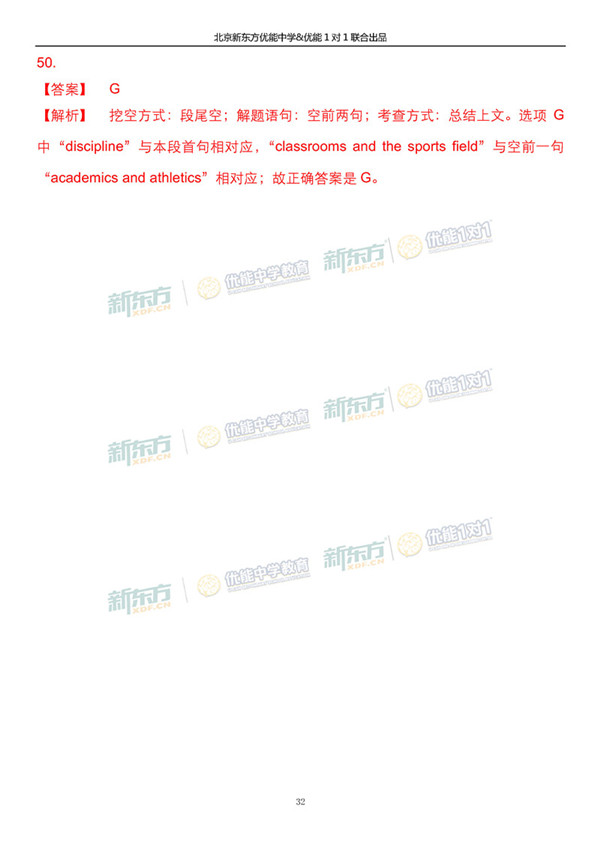 北京新东方优能中学&优能 1 对 1 联合出品

50.

【答案】 G

【解析】 挖空方式：段尾空；解题语句：空前两句；考查方式：总结上文。选项 G 中“discipline”与本段首句相对应，“classrooms and the sports field”与空前一句“academics and athletics”相对应；故正确答案是 G。

新东方 XDF.CN 优能中学教育
新东方 XDF.CN 优能1对1
新东方 XDF.CN 优能中学教育
新东方 XDF.CN 优能1对1
新东方 XDF.CN 优能中学教育
新东方 XDF.CN 优能1对1

32